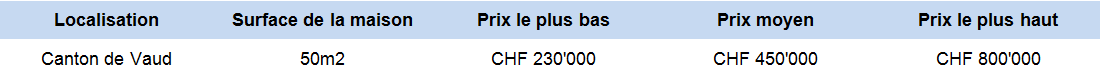 | Localisation | Surface de la maison | Prix le plus bas | Prix moyen | Prix le plus haut |
|---|---|---|---|---|
| Canton de Vaud | 50m2 | CHF 230'000 | CHF 450'000 | CHF 800'000 |